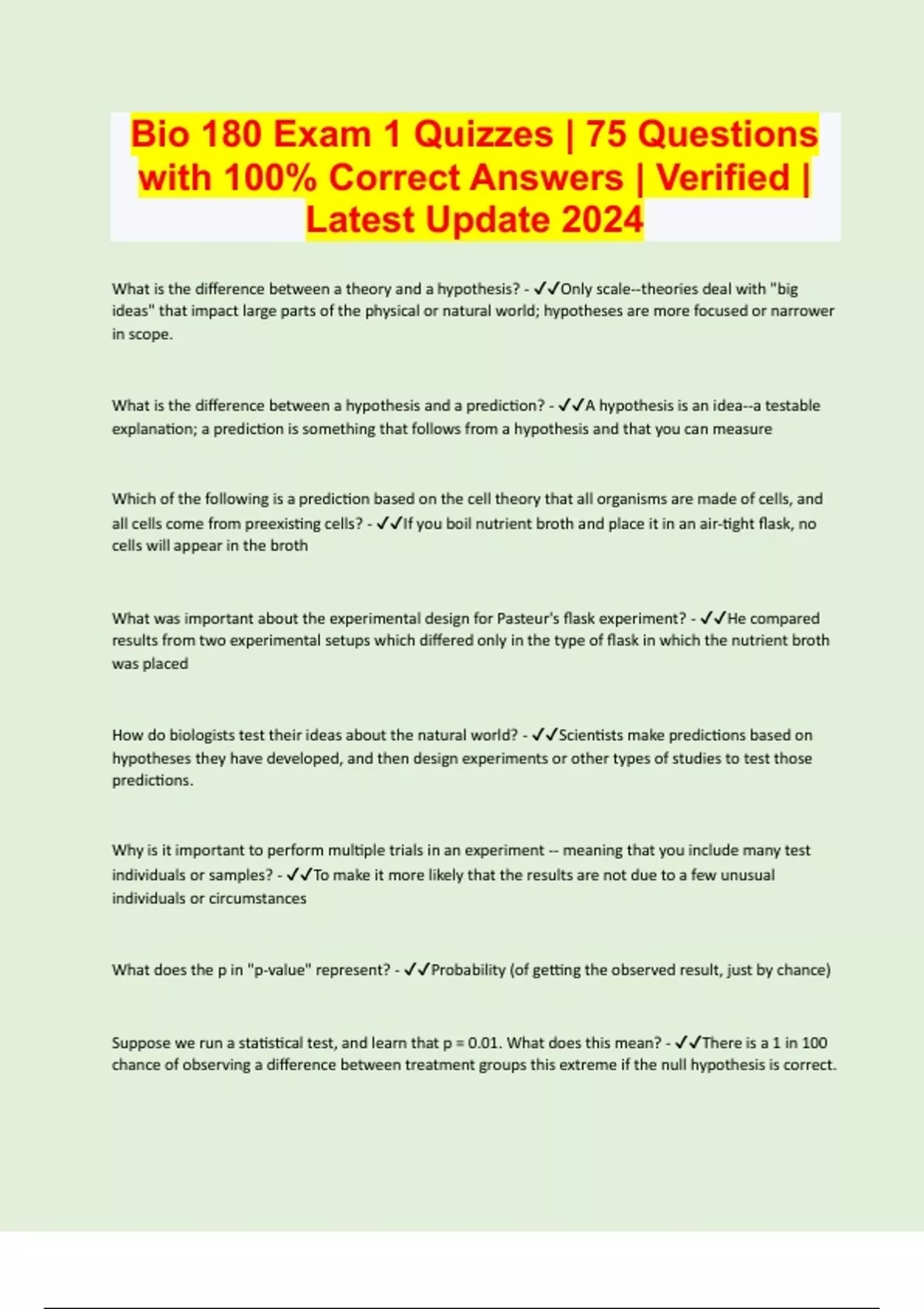 Bio 180 Exam 1 Quizzes | 75 Questions with 100% Correct Answers | Verified | Latest Update 2024

What is the difference between a theory and a hypothesis? - ✓✓Only scale--theories deal with "big ideas" that impact large parts of the physical or natural world; hypotheses are more focused or narrower in scope.

What is the difference between a hypothesis and a prediction? - ✓✓A hypothesis is an idea--a testable explanation; a prediction is something that follows from a hypothesis and that you can measure

Which of the following is a prediction based on the cell theory that all organisms are made of cells, and all cells come from preexisting cells? - ✓✓If you boil nutrient broth and place it in an air-tight flask, no cells will appear in the broth

What was important about the experimental design for Pasteur's flask experiment? - ✓✓He compared results from two experimental setups which differed only in the type of flask in which the nutrient broth was placed

How do biologists test their ideas about the natural world? - ✓✓Scientists make predictions based on hypotheses they have developed, and then design experiments or other types of studies to test those predictions.

Why is it important to perform multiple trials in an experiment -- meaning that you include many test individuals or samples? - ✓✓To make it more likely that the results are not due to a few unusual individuals or circumstances

What does the p in "p-value" represent? - ✓✓Probability (of getting the observed result, just by chance)

Suppose we run a statistical test, and learn that p = 0.01. What does this mean? - ✓✓There is a 1 in 100 chance of observing a difference between treatment groups this extreme if the null hypothesis is correct.